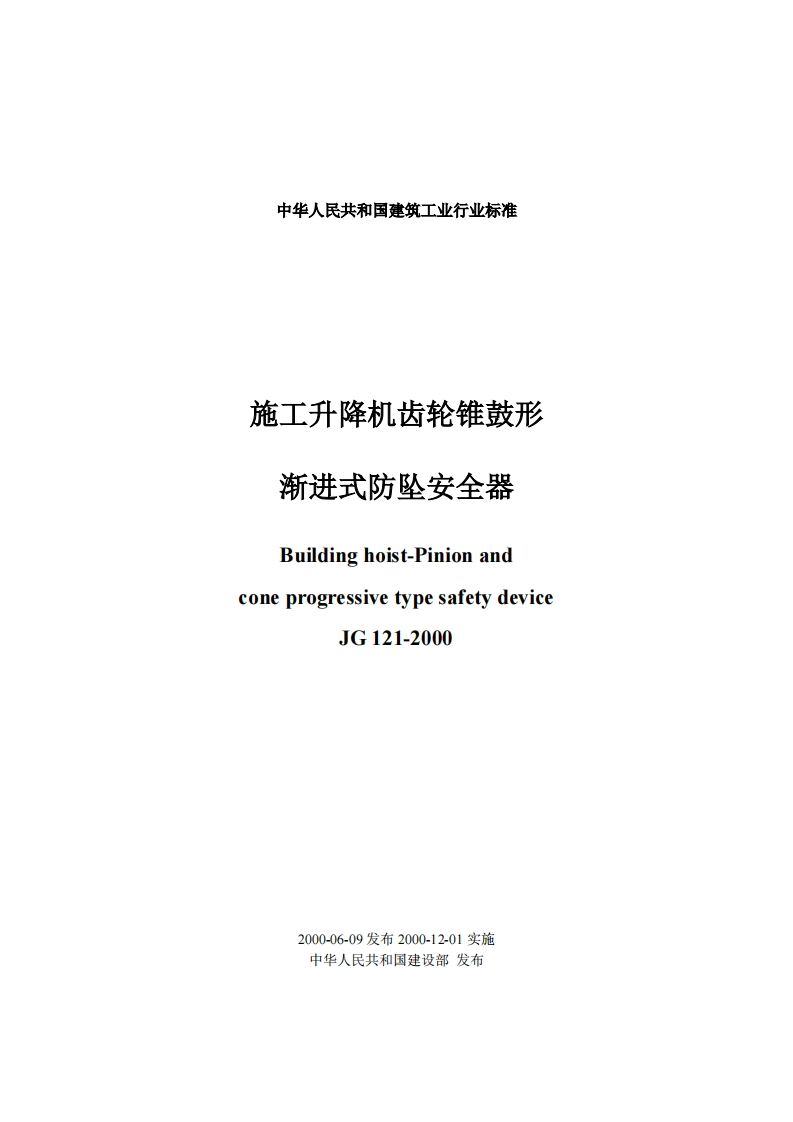 中华人民共和国建筑工业行业标准

施工升降机齿轮锥鼓形

渐进式防坠安全器

Building hoist-Pinion and

cone progressive type safety device

JG 121-2000

2000-06-09 发布 2000-12-01 实施
中华人民共和国建设部 发布